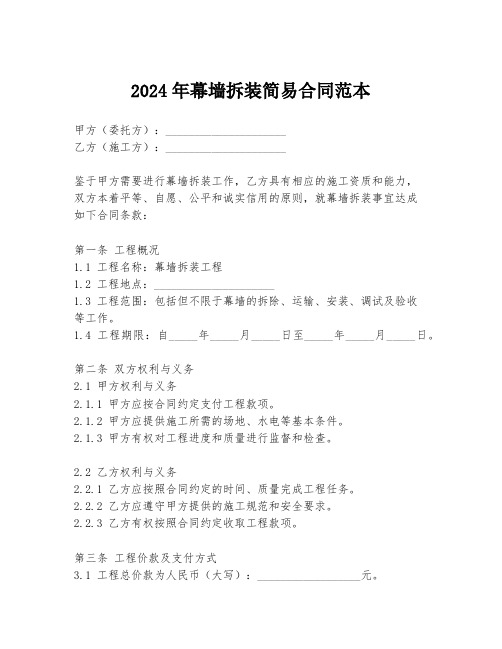 2024年幕墙拆装简易合同范本

甲方（委托方）：____
乙方（施工方）：____

鉴于甲方需要进行幕墙拆装工作，乙方具有相应的施工资质和能力，双方本着平等、自愿、公平和诚实信用的原则，就幕墙拆装事宜达成如下合同条款：

第一条 工程概况
1.1 工程名称：幕墙拆装工程
1.2 工程地点：____
1.3 工程范围：包括但不限于幕墙的拆除、运输、安装、调试及验收等工作。
1.4 工程期限：自____年____月____日至____年____月____日。

第二条 双方权利与义务
2.1 甲方权利与义务
2.1.1 甲方应按合同约定支付工程款项。
2.1.2 甲方应提供施工所需的场地、水电等基本条件。
2.1.3 甲方有权对工程进度和质量进行监督和检查。

2.2 乙方权利与义务
2.2.1 乙方应按照合同约定的时间、质量完成工程任务。
2.2.2 乙方应遵守甲方提供的施工规范和安全要求。
2.2.3 乙方有权按照合同约定收取工程款项。

第三条 工程价款及支付方式
3.1 工程总价款为人民币（大写）：____元。